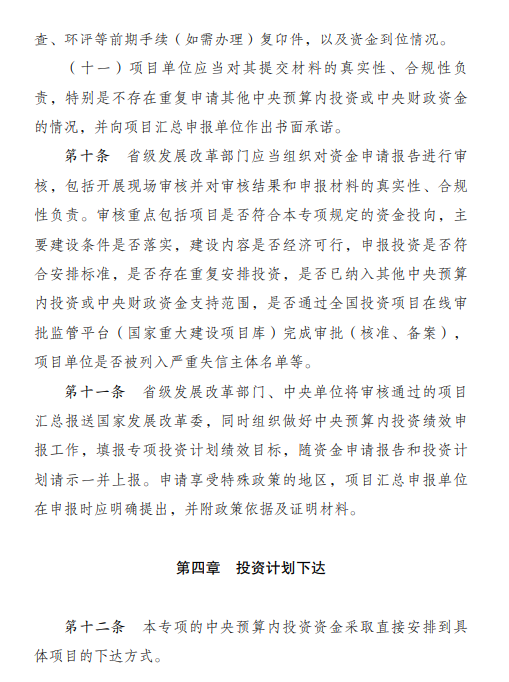 查、环评等前期手续（如需办理）复印件，以及资金到位情况。

（十一）项目单位应当对其提交材料的真实性、合规性负责，特别是不存在重复申请其他中央预算内投资或中央财政资金的情况，并向项目汇总申报单位作出书面承诺。

第十条　省级发展改革部门应当组织对资金申请报告进行审核，包括开展现场审核并对审核结果和申报材料的真实性、合规性负责。审核重点包括项目是否符合本专项规定的资金投向，主要建设条件是否落实，建设内容是否经济可行，申报投资是否符合安排标准，是否存在重复安排投资，是否已纳入其他中央预算内投资或中央财政资金支持范围，是否通过全国投资项目在线审批监管平台（国家重大建设项目库）完成审批（核准、备案），项目单位是否被列入严重失信主体名单等。

第十一条　省级发展改革部门、中央单位将审核通过的项目汇总报送国家发展改革委，同时组织做好中央预算内投资绩效申报工作，填报专项投资计划绩效目标，随资金申请报告和投资计划请示一并上报。申请享受特殊政策的地区，项目汇总申报单位在申报时应明确提出，并附政策依据及证明材料。

第四章　投资计划下达

第十二条　本专项的中央预算内投资资金采取直接安排到具体项目的下达方式。